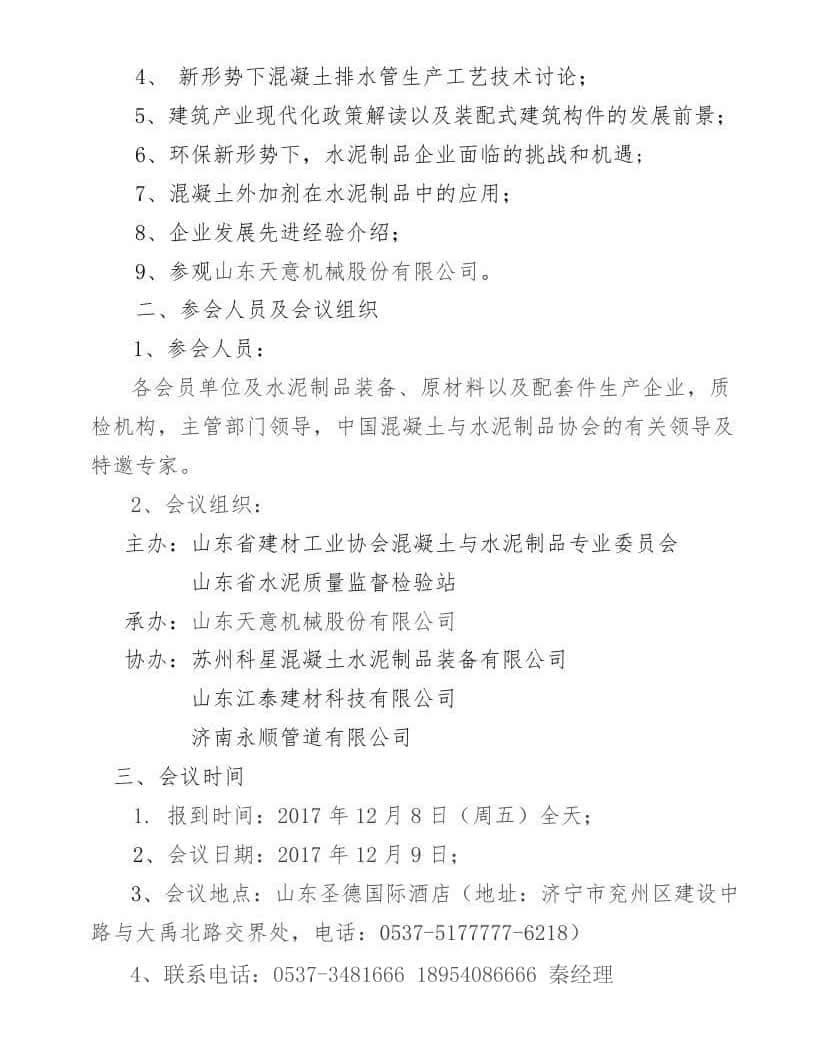 4、 新形势下混凝土排水管生产工艺技术讨论；

5、建筑产业现代化政策解读以及装配式建筑构件的发展前景；

6、环保新形势下，水泥制品企业面临的挑战和机遇；

7、混凝土外加剂在水泥制品中的应用；

8、企业发展先进经验介绍；

9、参观山东天意机械股份有限公司。

二、参会人员及会议组织

1、参会人员：

各会员单位及水泥制品装备、原材料以及配套件生产企业，质检机构，主管部门领导，中国混凝土与水泥制品协会的有关领导及特邀专家。

2、会议组织：

主办：山东省建材工业协会混凝土与水泥制品专业委员会

山东省水泥质量监督检验站

承办：山东天意机械股份有限公司

协办：苏州科星混凝土水泥制品装备有限公司

山东江泰建材科技有限公司

济南永顺管道有限公司

三、会议时间

1. 报到时间：2017 年 12 月 8 日（周五）全天；

2、会议日期：2017 年 12 月 9 日；

3、会议地点：山东圣德国际酒店（地址：济宁市兖州区建设中路与大禹北路交界处，电话：0537-5177777-6218）

4、联系电话：0537-3481666 18954086666 秦经理